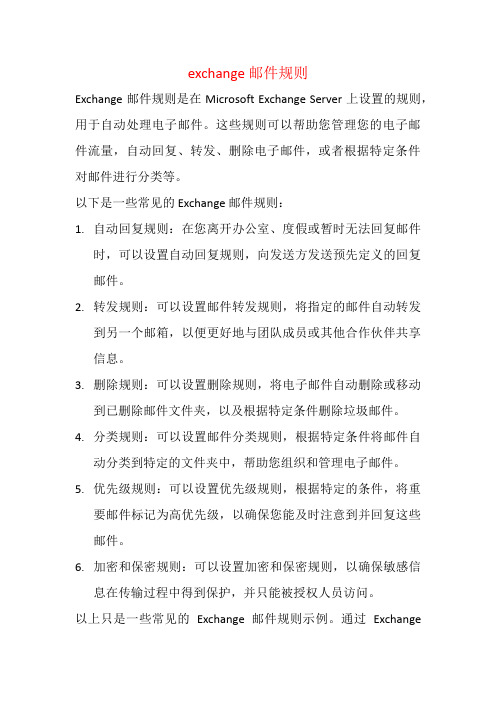 exchange 邮件规则

Exchange 邮件规则是在 Microsoft Exchange Server 上设置的规则，用于自动处理电子邮件。这些规则可以帮助您管理您的电子邮件流量，自动回复、转发、删除电子邮件，或者根据特定条件对邮件进行分类等。

以下是一些常见的 Exchange 邮件规则：

1. 自动回复规则：在您离开办公室、度假或暂时无法回复邮件时，可以设置自动回复规则，向发送方发送预先定义的回复邮件。

2. 转发规则：可以设置邮件转发规则，将指定的邮件自动转发到另一个邮箱，以便更好地与团队成员或其他合作伙伴共享信息。

3. 删除规则：可以设置删除规则，将电子邮件自动删除或移动到已删除邮件文件夹，以及根据特定条件删除垃圾邮件。

4. 分类规则：可以设置邮件分类规则，根据特定条件将邮件自动分类到特定的文件夹中，帮助您组织和管理电子邮件。

5. 优先级规则：可以设置优先级规则，根据特定的条件，将重要邮件标记为高优先级，以确保您能及时注意到并回复这些邮件。

6. 加密和保密规则：可以设置加密和保密规则，以确保敏感信息在传输过程中得到保护，并只能被授权人员访问。

以上只是一些常见的 Exchange 邮件规则示例。通过 Exchange